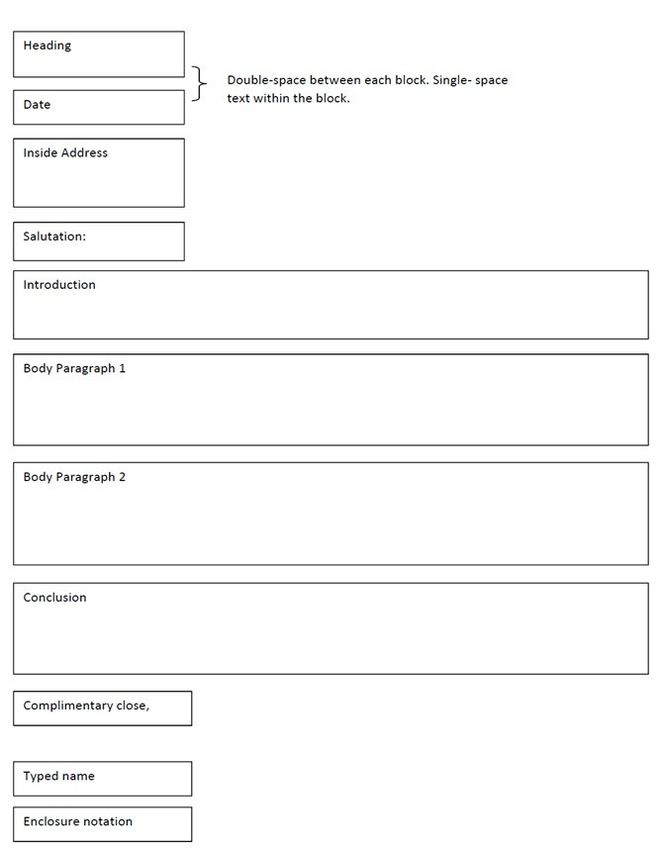 Heading

Date

Double-space between each block. Single- space text within the block.

Inside Address

Salutation:

Introduction

Body Paragraph 1

Body Paragraph 2

Conclusion

Complimentary close,

Typed name

Enclosure notation